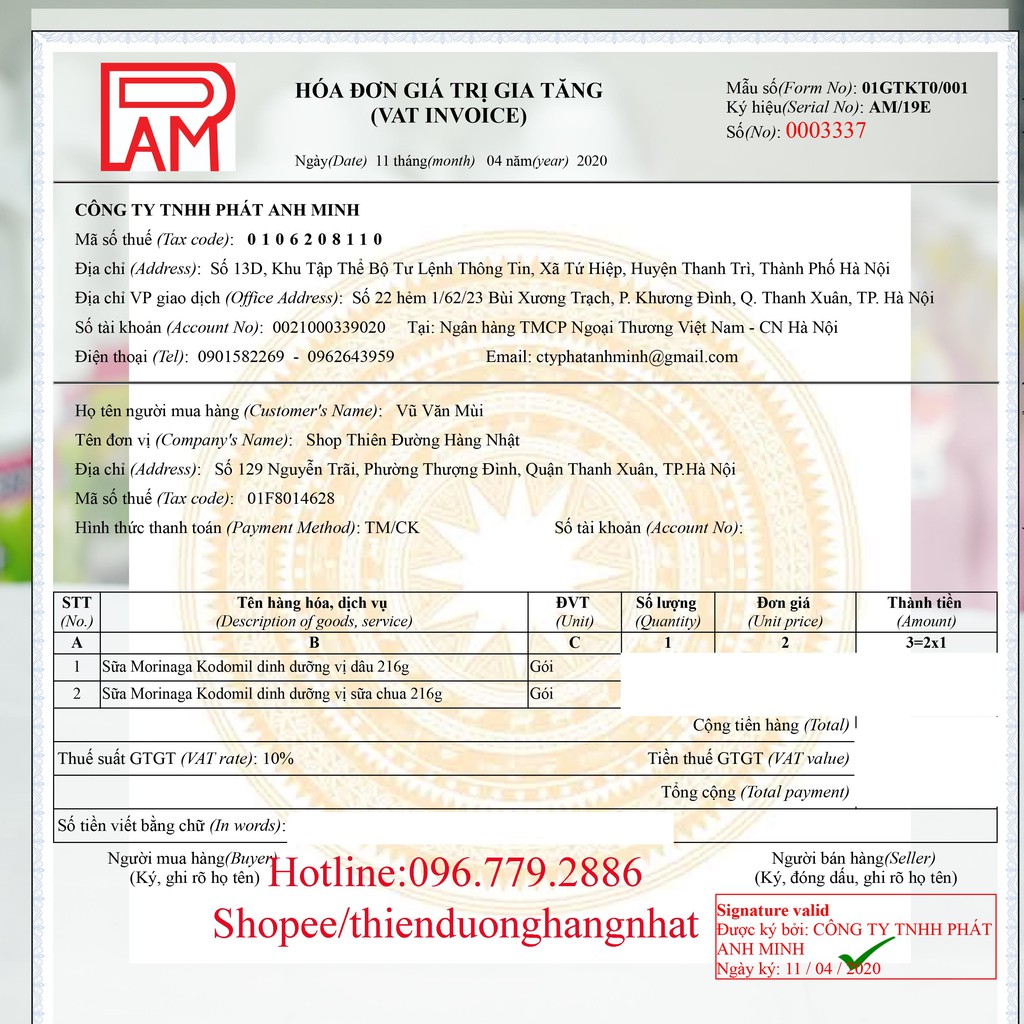 PAM

HÓA ĐƠN GIÁ TRỊ GIA TĂNG
(VAT INVOICE)

Ngày(Date) 11 tháng(month) 04 năm(year) 2020

Mẫu số(Form No): 01GTKT0/001
Ký hiệu(Serial No): AM/19E
Số(No): 0003337

CÔNG TY TNHH PHÁT ANH MINH
Mã số thuế (Tax code): 0 1 0 6 2 0 8 1 1 0
Địa chỉ (Address): Số 13D, Khu Tập Thể Bộ Tư Lệnh Thông Tin, Xã Tứ Hiệp, Huyện Thanh Trì, Thành Phố Hà Nội
Địa chỉ VP giao dịch (Office Address): Số 22 hẻm 1/62/23 Bùi Xương Trạch, P. Khương Đình, Q. Thanh Xuân, TP. Hà Nội
Số tài khoản (Account No): 0021000339020 Tại: Ngân hàng TMCP Ngoại Thương Việt Nam - CN Hà Nội
Điện thoại (Tel): 0901582269 - 0962643959 Email: ctyphatanhminh@gmail.com

Họ tên người mua hàng (Customer's Name): Vũ Văn Mùi
Tên đơn vị (Company's Name): Shop Thiên Đường Hàng Nhật
Địa chỉ (Address): Số 129 Nguyễn Trãi, Phường Thượng Đình, Quận Thanh Xuân, TP.Hà Nội
Mã số thuế (Tax code): 01F8014628
Hình thức thanh toán (Payment Method): TM/CK Số tài khoản (Account No):

| STT (No.) | Tên hàng hóa, dịch vụ (Description of goods, service) | ĐVT (Unit) | Số lượng (Quantity) | Đơn giá (Unit price) | Thành tiền (Amount) |
|---|---|---|---|---|---|
| A | B | C | 1 | 2 | 3=2x1 |
| 1 | Sữa Morinaga Kodomil dinh dưỡng vị dâu 216g | Gói | | | |
| 2 | Sữa Morinaga Kodomil dinh dưỡng vị sữa chua 216g | Gói | | | |

Cộng tiền hàng (Total)
Thuế suất GTGT (VAT rate): 10% Tiền thuế GTGT (VAT value)
Tổng cộng (Total payment)
Số tiền viết bằng chữ (In words):

Người mua hàng(Buyer)
(Ký, ghi rõ họ tên)

Hotline:096.779.2886
Shopee/thienduonghangnhat

Người bán hàng(Seller)
(Ký, đóng dấu, ghi rõ họ tên)

Signature valid
Được ký bởi: CÔNG TY TNHH PHÁT ANH MINH
Ngày ký: 11 / 04 / 2020